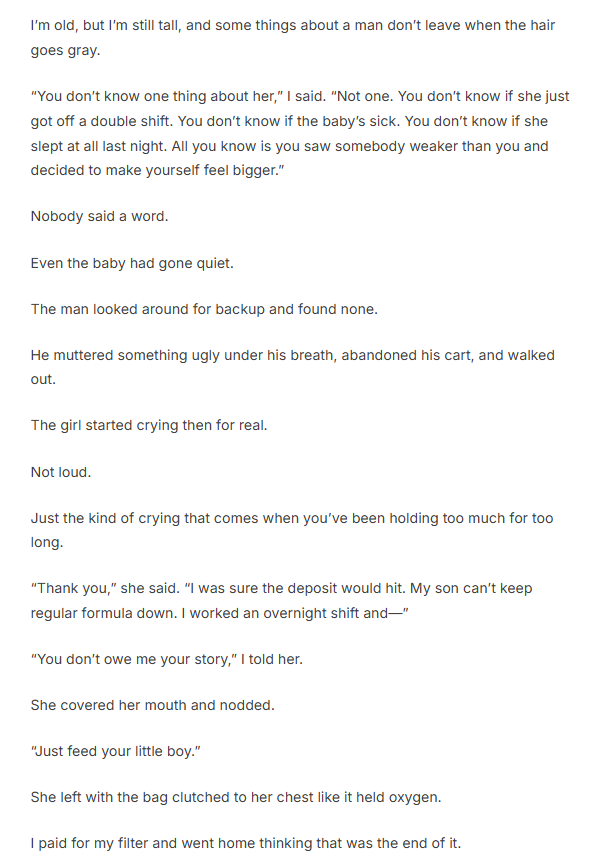 I'm old, but I'm still tall, and some things about a man don't leave when the hair goes gray.

"You don't know one thing about her," I said. "Not one. You don't know if she just got off a double shift. You don't know if the baby's sick. You don't know if she slept at all last night. All you know is you saw somebody weaker than you and decided to make yourself feel bigger."

Nobody said a word.

Even the baby had gone quiet.

The man looked around for backup and found none.

He muttered something ugly under his breath, abandoned his cart, and walked out.

The girl started crying then for real.

Not loud.

Just the kind of crying that comes when you've been holding too much for too long.

"Thank you," she said. "I was sure the deposit would hit. My son can't keep regular formula down. I worked an overnight shift and—"

"You don't owe me your story," I told her.

She covered her mouth and nodded.

"Just feed your little boy."

She left with the bag clutched to her chest like it held oxygen.

I paid for my filter and went home thinking that was the end of it.